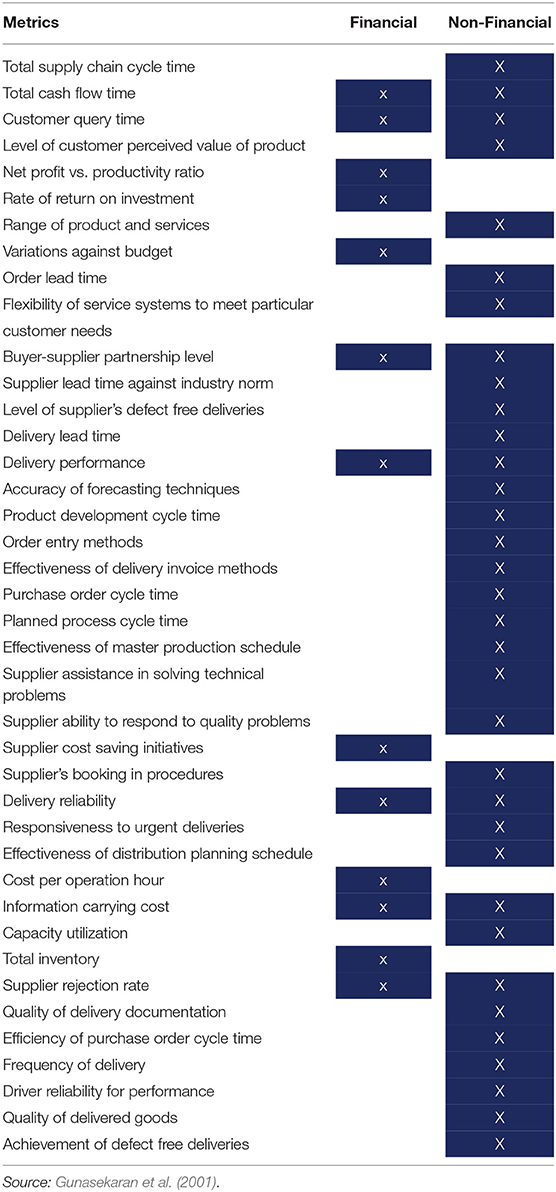 | Metrics | Financial | Non-Financial |
|---|---|---|
| Total supply chain cycle time | | X |
| Total cash flow time | x | X |
| Customer query time | x | X |
| Level of customer perceived value of product | | X |
| Net profit vs. productivity ratio | x | |
| Rate of return on investment | x | |
| Range of product and services | | X |
| Variations against budget | x | |
| Order lead time | | X |
| Flexibility of service systems to meet particular customer needs | | X |
| Buyer-supplier partnership level | x | X |
| Supplier lead time against industry norm | | X |
| Level of supplier's defect free deliveries | | X |
| Delivery lead time | | X |
| Delivery performance | x | X |
| Accuracy of forecasting techniques | | X |
| Product development cycle time | | X |
| Order entry methods | | X |
| Effectiveness of delivery invoice methods | | X |
| Purchase order cycle time | | X |
| Planned process cycle time | | X |
| Effectiveness of master production schedule | | X |
| Supplier assistance in solving technical problems | | X |
| Supplier ability to respond to quality problems | | X |
| Supplier cost saving initiatives | x | |
| Supplier's booking in procedures | | X |
| Delivery reliability | x | X |
| Responsiveness to urgent deliveries | | X |
| Effectiveness of distribution planning schedule | | X |
| Cost per operation hour | x | |
| Information carrying cost | x | X |
| Capacity utilization | | X |
| Total inventory | x | |
| Supplier rejection rate | x | X |
| Quality of delivery documentation | | X |
| Efficiency of purchase order cycle time | | X |
| Frequency of delivery | | X |
| Driver reliability for performance | | X |
| Quality of delivered goods | | X |
| Achievement of defect free deliveries | | X |

Source: Gunasekaran et al. (2001).